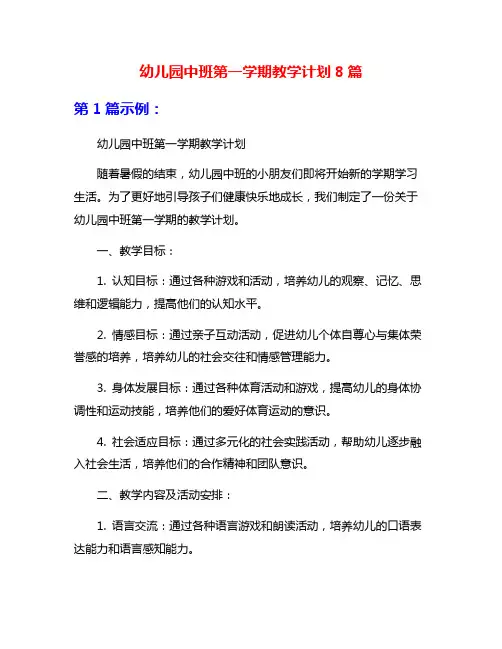 幼儿园中班第一学期教学计划 8 篇

第 1 篇示例：

幼儿园中班第一学期教学计划

随着暑假的结束，幼儿园中班的小朋友们即将开始新的学期学习生活。为了更好地引导孩子们健康快乐地成长，我们制定了一份关于幼儿园中班第一学期的教学计划。

一、教学目标：

1. 认知目标：通过各种游戏和活动，培养幼儿的观察、记忆、思维和逻辑能力，提高他们的认知水平。

2. 情感目标：通过亲子互动活动，促进幼儿个体自尊心与集体荣誉感的培养，培养幼儿的社会交往和情感管理能力。

3. 身体发展目标：通过各种体育活动和游戏，提高幼儿的身体协调性和运动技能，培养他们的爱好体育运动的意识。

4. 社会适应目标：通过多元化的社会实践活动，帮助幼儿逐步融入社会生活，培养他们的合作精神和团队意识。

二、教学内容及活动安排：

1. 语言交流：通过各种语言游戏和朗读活动，培养幼儿的口语表达能力和语言感知能力。